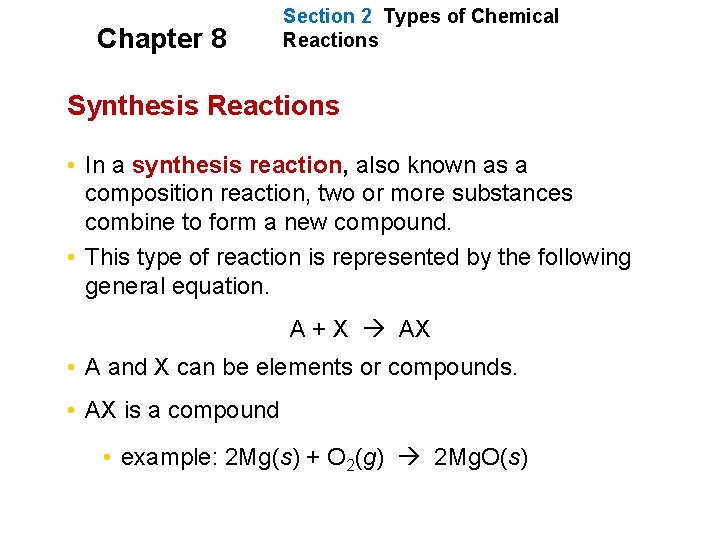 Chapter 8

Section 2 Types of Chemical Reactions

Synthesis Reactions

• In a synthesis reaction, also known as a composition reaction, two or more substances combine to form a new compound.

• This type of reaction is represented by the following general equation.

$A + X \rightarrow AX$

• A and X can be elements or compounds.

• AX is a compound

• example: $2Mg(s) + O_2(g) \rightarrow 2MgO(s)$